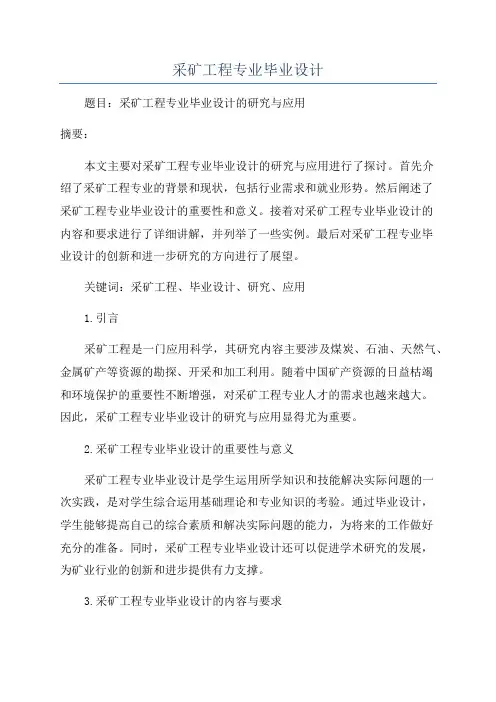 采矿工程专业毕业设计

题目：采矿工程专业毕业设计的研究与应用

摘要：

本文主要对采矿工程专业毕业设计的研究与应用进行了探讨。首先介绍了采矿工程专业的背景和现状，包括行业需求和就业形势。然后阐述了采矿工程专业毕业设计的重要性和意义。接着对采矿工程专业毕业设计的内容和要求进行了详细讲解，并列举了一些实例。最后对采矿工程专业毕业设计的创新和进一步研究的方向进行了展望。

关键词：采矿工程、毕业设计、研究、应用

1.引言

采矿工程是一门应用科学，其研究内容主要涉及煤炭、石油、天然气、金属矿产等资源的勘探、开采和加工利用。随着中国矿产资源的日益枯竭和环境保护的重要性不断增强，对采矿工程专业人才的需求也越来越大。因此，采矿工程专业毕业设计的研究与应用显得尤为重要。

2.采矿工程专业毕业设计的重要性与意义

采矿工程专业毕业设计是学生运用所学知识和技能解决实际问题的一次实践，是对学生综合运用基础理论和专业知识的考验。通过毕业设计，学生能够提高自己的综合素质和解决实际问题的能力，为将来的工作做好充分的准备。同时，采矿工程专业毕业设计还可以促进学术研究的发展，为矿业行业的创新和进步提供有力支撑。

3.采矿工程专业毕业设计的内容与要求